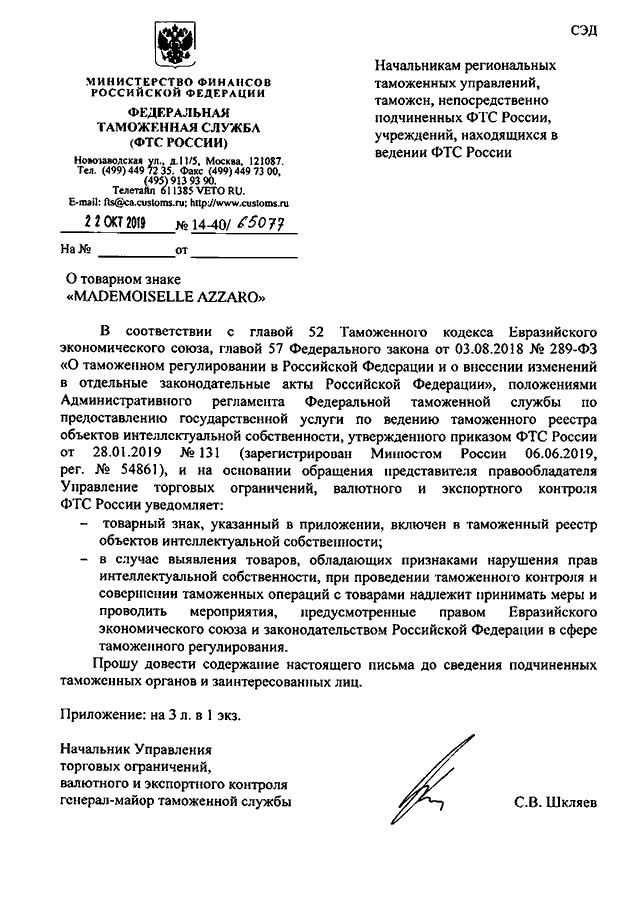 СЭД

МИНИСТЕРСТВО ФИНАНСОВ РОССИЙСКОЙ ФЕДЕРАЦИИ

ФЕДЕРАЛЬНАЯ ТАМОЖЕННАЯ СЛУЖБА (ФТС РОССИИ)

Новозаводская ул., д.11/5, Москва, 121087. Тел. (499) 449 72 35. Факс (499) 449 73 00, (495) 913 93 90. Телетайп 611385 VETO RU. E-mail: fts@ca.customs.ru; http://www.customs.ru

22 ОКТ 2019 № 14-40/ 65077

На № ____________ от ____________

Начальникам региональных таможенных управлений, таможен, непосредственно подчиненных ФТС России, учреждений, находящихся в ведении ФТС России

О товарном знаке «MADEMOISELLE AZZARO»

В соответствии с главой 52 Таможенного кодекса Евразийского экономического союза, главой 57 Федерального закона от 03.08.2018 № 289-ФЗ «О таможенном регулировании в Российской Федерации и о внесении изменений в отдельные законодательные акты Российской Федерации», положениями Административного регламента Федеральной таможенной службы по предоставлению государственной услуги по ведению таможенного реестра объектов интеллектуальной собственности, утвержденного приказом ФТС России от 28.01.2019 № 131 (зарегистрирован Минюстом России 06.06.2019, рег. № 54861), и на основании обращения представителя правообладателя Управление торговых ограничений, валютного и экспортного контроля ФТС России уведомляет:

– товарный знак, указанный в приложении, включен в таможенный реестр объектов интеллектуальной собственности;

– в случае выявления товаров, обладающих признаками нарушения прав интеллектуальной собственности, при проведении таможенного контроля и совершении таможенных операций с товарами надлежит принимать меры и проводить мероприятия, предусмотренные правом Евразийского экономического союза и законодательством Российской Федерации в сфере таможенного регулирования.

Прошу довести содержание настоящего письма до сведения подчиненных таможенных органов и заинтересованных лиц.

Приложение: на 3 л. в 1 экз.

Начальник Управления торговых ограничений, валютного и экспортного контроля генерал-майор таможенной службы

С.В. Шкляев